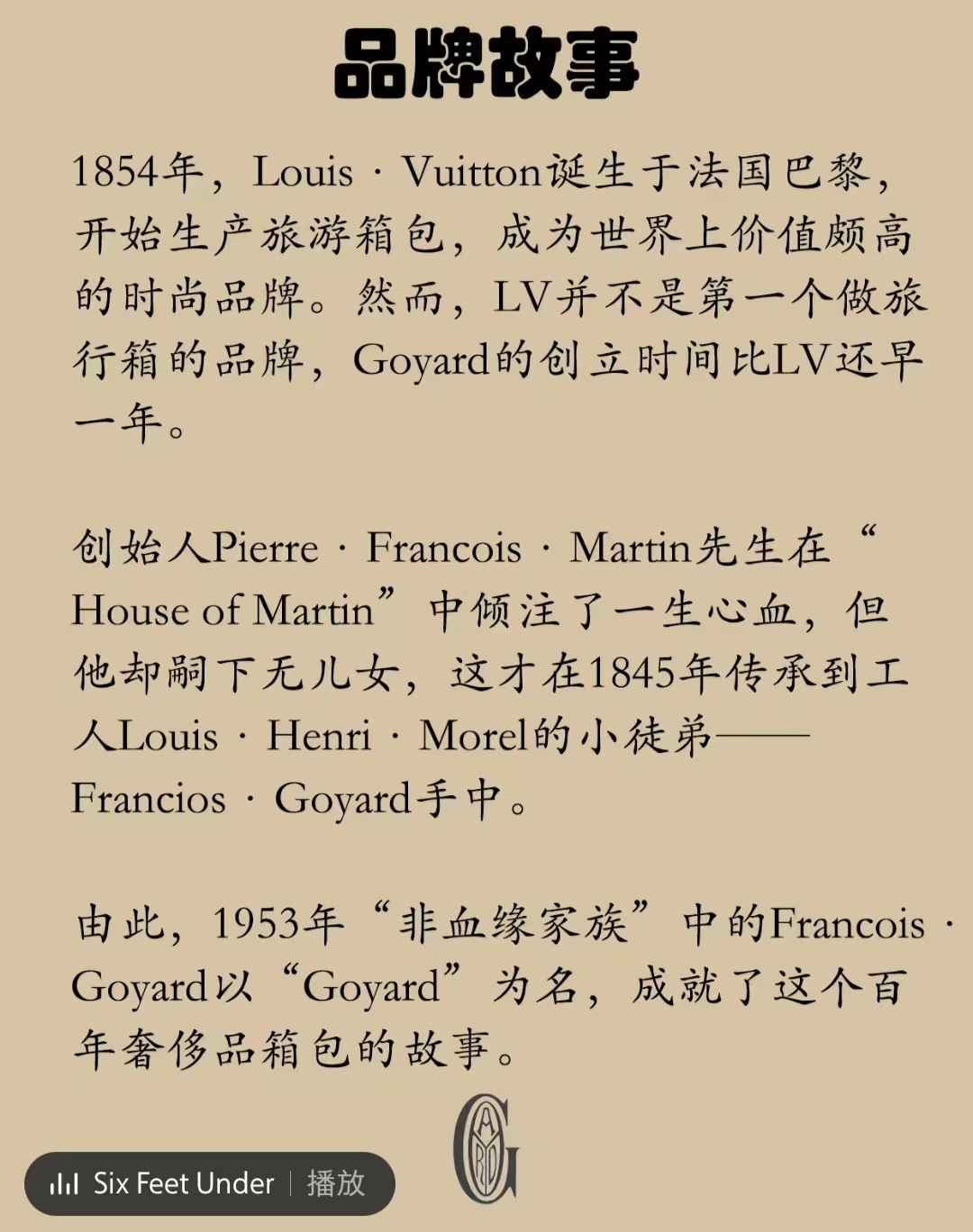 品牌故事

1854年，Louis · Vuitton诞生于法国巴黎，开始生产旅游箱包，成为世界上价值颇高的时尚品牌。然而，LV并不是第一个做旅行箱的品牌，Goyard的创立时间比LV还早一年。

创始人Pierre · Francois · Martin先生在“House of Martin”中倾注了一生心血，但他却嗣下无儿女，这才在1845年传承到工人Louis · Henri · Morel的小徒弟——Francios · Goyard手中。

由此，1953年“非血缘家族”中的Francois · Goyard以“Goyard”为名，成就了这个百年奢侈品箱包的故事。

Six Feet Under | 播放